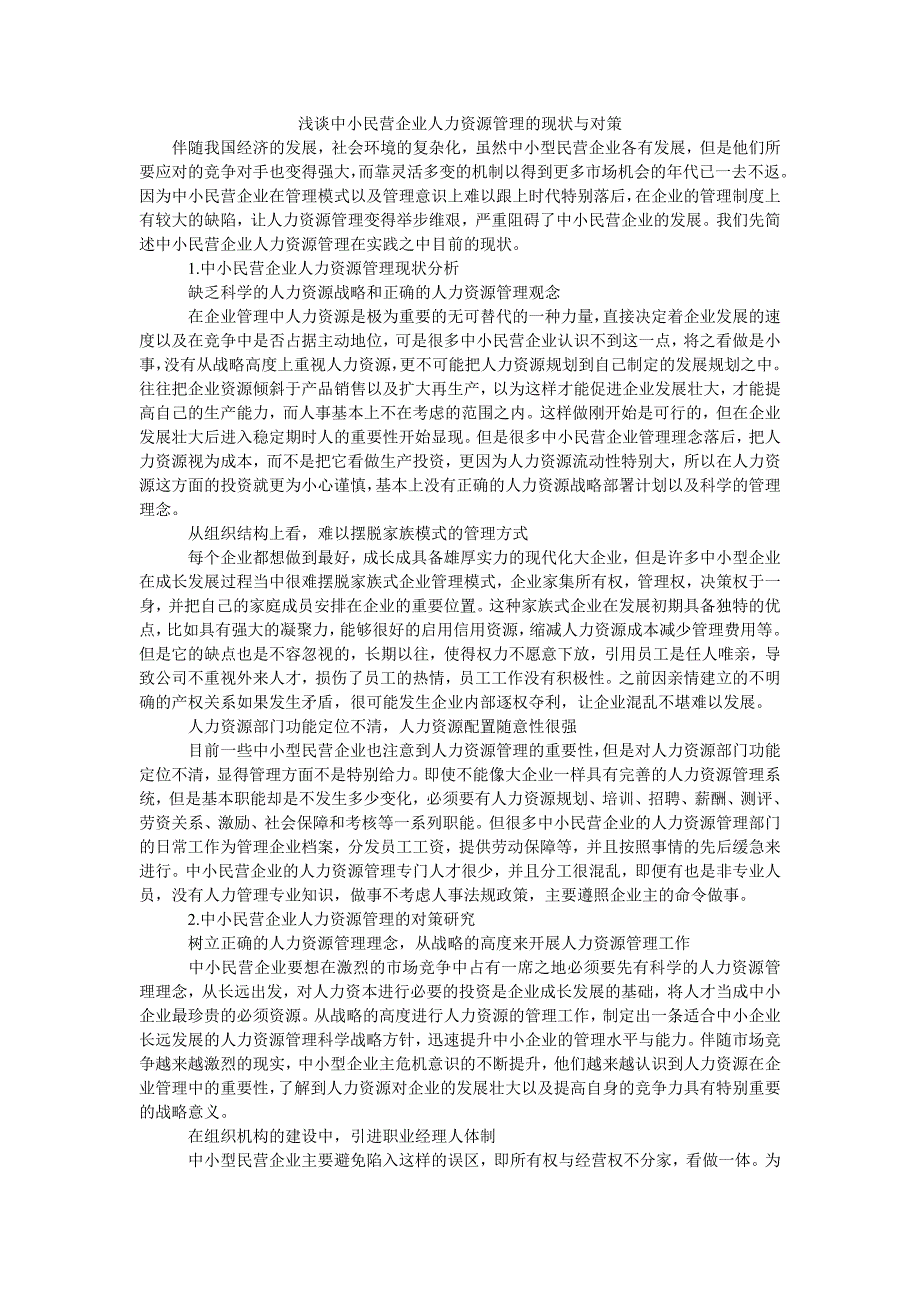 浅谈中小民营企业人力资源管理的现状与对策

伴随我国经济的发展，社会环境的复杂化，虽然中小型民营企业各有发展，但是他们所要应对的竞争对手也变得强大，而靠灵活多变的机制以得到更多市场机会的年代已一去不返。因为中小民营企业在管理模式以及管理意识上难以跟上时代特别落后，在企业的管理制度上有较大的缺陷，让人力资源管理变得举步维艰，严重阻碍了中小民营企业的发展。我们先简述中小民营企业人力资源管理在实践之中目前的现状。

1.中小民营企业人力资源管理现状分析

缺乏科学的人力资源战略和正确的人力资源管理观念

在企业管理中人力资源是极为重要的无可替代的一种力量，直接决定着企业发展的速度以及在竞争中是否占据主动地位，可是很多中小民营企业认识不到这一点，将之看做是小事，没有从战略高度上重视人力资源，更不可能把人力资源规划到自己制定的发展规划之中。往往把企业资源倾斜于产品销售以及扩大再生产，以为这样才能促进企业发展壮大，才能提高自己的生产能力，而人事基本上不在考虑的范围之内。这样做刚开始是可行的，但在企业发展壮大后进入稳定期时人的重要性开始显现。但是很多中小民营企业管理理念落后，把人力资源视为成本，而不是把它看做生产投资，更因为人力资源流动性特别大，所以在人力资源这方面的投资就更为小心谨慎，基本上没有正确的人力资源战略部署计划以及科学的管理理念。

从组织结构上看，难以摆脱家族模式的管理方式

每个企业都想做到最好，成长成具备雄厚实力的现代化大企业，但是许多中小型企业在成长发展过程当中很难摆脱家族式企业管理模式，企业家集所有权，管理权，决策权于一身，并把自己的家庭成员安排在企业的重要位置。这种家族式企业在发展初期具备独特的优点，比如具有强大的凝聚力，能够很好的启用信用资源，缩减人力资源成本减少管理费用等。但是它的缺点也是不容忽视的，长期以往，使得权力不愿意下放，引用员工是任人唯亲，导致公司不重视外来人才，损伤了员工的热情，员工工作没有积极性。之前因亲情建立的不明确的产权关系如果发生矛盾，很可能发生企业内部逐权夺利，让企业混乱不堪难以发展。

人力资源部门功能定位不清，人力资源配置随意性很强

目前一些中小型民营企业也注意到人力资源管理的重要性，但是对人力资源部门功能定位不清，显得管理方面不是特别给力。即使不能像大企业一样具有完善的人力资源管理系统，但是基本职能却是不发生多少变化，必须要有人力资源规划、培训、招聘、薪酬、测评、劳资关系、激励、社会保障和考核等一系列职能。但很多中小民营企业的人力资源管理部门的日常工作为管理企业档案，分发员工工资，提供劳动保障等，并且按照事情的先后缓急来进行。中小民营企业的人力资源管理专门人才很少，并且分工很混乱，即便有也是非专业人员，没有人力管理专业知识，做事不考虑人事法规政策，主要遵照企业主的命令做事。

2.中小民营企业人力资源管理的对策研究

树立正确的人力资源管理理念，从战略的高度来开展人力资源管理工作

中小民营企业要想在激烈的市场竞争中占有一席之地必须要先有科学的人力资源管理理念，从长远出发，对人力资本进行必要的投资是企业成长发展的基础，将人才当成中小企业最珍贵的必须资源。从战略的高度进行人力资源的管理工作，制定出一条适合中小企业长远发展的人力资源管理科学战略方针，迅速提升中小企业的管理水平与能力。伴随市场竞争越来越激烈的现实，中小型企业主危机意识的不断提升，他们越来越认识到人力资源在企业管理中的重要性，了解到人力资源对企业的发展壮大以及提高自身的竞争力具有特别重要的战略意义。

在组织机构的建设中，引进职业经理人体制

中小型民营企业主要避免陷入这样的误区，即所有权与经营权不分家，看做一体。为